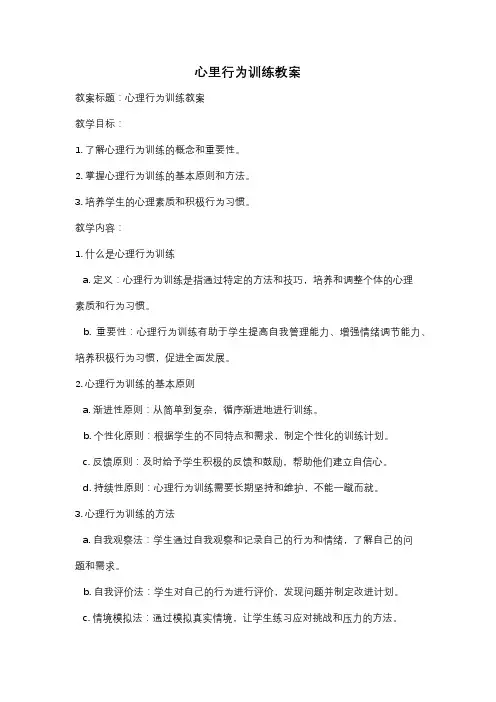 心里行为训练教案

教案标题：心理行为训练教案

教学目标：

1. 了解心理行为训练的概念和重要性。

2. 掌握心理行为训练的基本原则和方法。

3. 培养学生的心理素质和积极行为习惯。

教学内容：

1. 什么是心理行为训练

a. 定义：心理行为训练是指通过特定的方法和技巧，培养和调整个体的心理素质和行为习惯。

b. 重要性：心理行为训练有助于学生提高自我管理能力、增强情绪调节能力、培养积极行为习惯，促进全面发展。

2. 心理行为训练的基本原则

a. 渐进性原则：从简单到复杂，循序渐进地进行训练。

b. 个性化原则：根据学生的不同特点和需求，制定个性化的训练计划。

c. 反馈原则：及时给予学生积极的反馈和鼓励，帮助他们建立自信心。

d. 持续性原则：心理行为训练需要长期坚持和维护，不能一蹴而就。

3. 心理行为训练的方法

a. 自我观察法：学生通过自我观察和记录自己的行为和情绪，了解自己的问题和需求。

b. 自我评价法：学生对自己的行为进行评价，发现问题并制定改进计划。

c. 情境模拟法：通过模拟真实情境，让学生练习应对挑战和压力的方法。